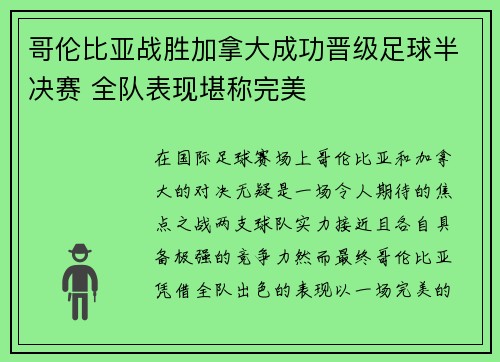 哥伦比亚战胜加拿大成功晋级足球半决赛 全队表现堪称完美

在国际足球赛场上哥伦比亚和加拿大的对决无疑是一场令人期待的焦点之战两支球队实力接近且各自具备极强的竞争力然而最终哥伦比亚凭借全队出色的表现以一场完美的